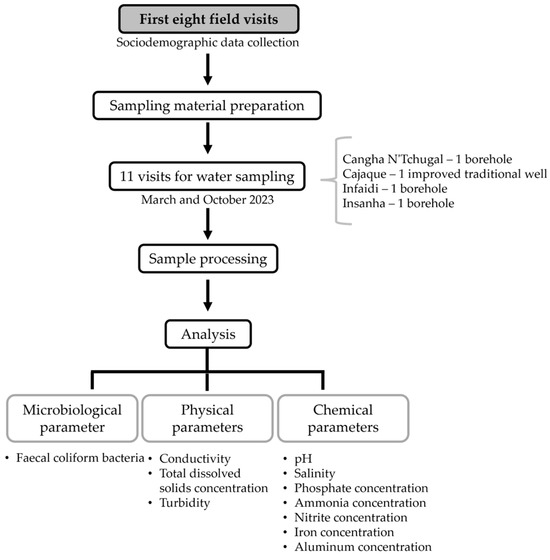 First eight field visits
Sociodemographic data collection

Sampling material preparation

11 visits for water sampling
March and October 2023

Cangha N'Tchugal – 1 borehole
Cajaque – 1 improved traditional well
Infaidi – 1 borehole
Insanha – 1 borehole

Sample processing

Analysis

Microbiological parameter

• Faecal coliform bacteria

Physical parameters

• Conductivity
• Total dissolved solids concentration
• Turbidity

Chemical parameters

• pH
• Salinity
• Phosphate concentration
• Ammonia concentration
• Nitrite concentration
• Iron concentration
• Aluminum concentration